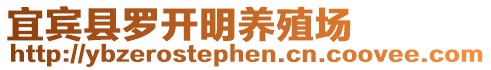 宜宾县罗开明养殖场
http://ybzerostephen.cn.coovee.com